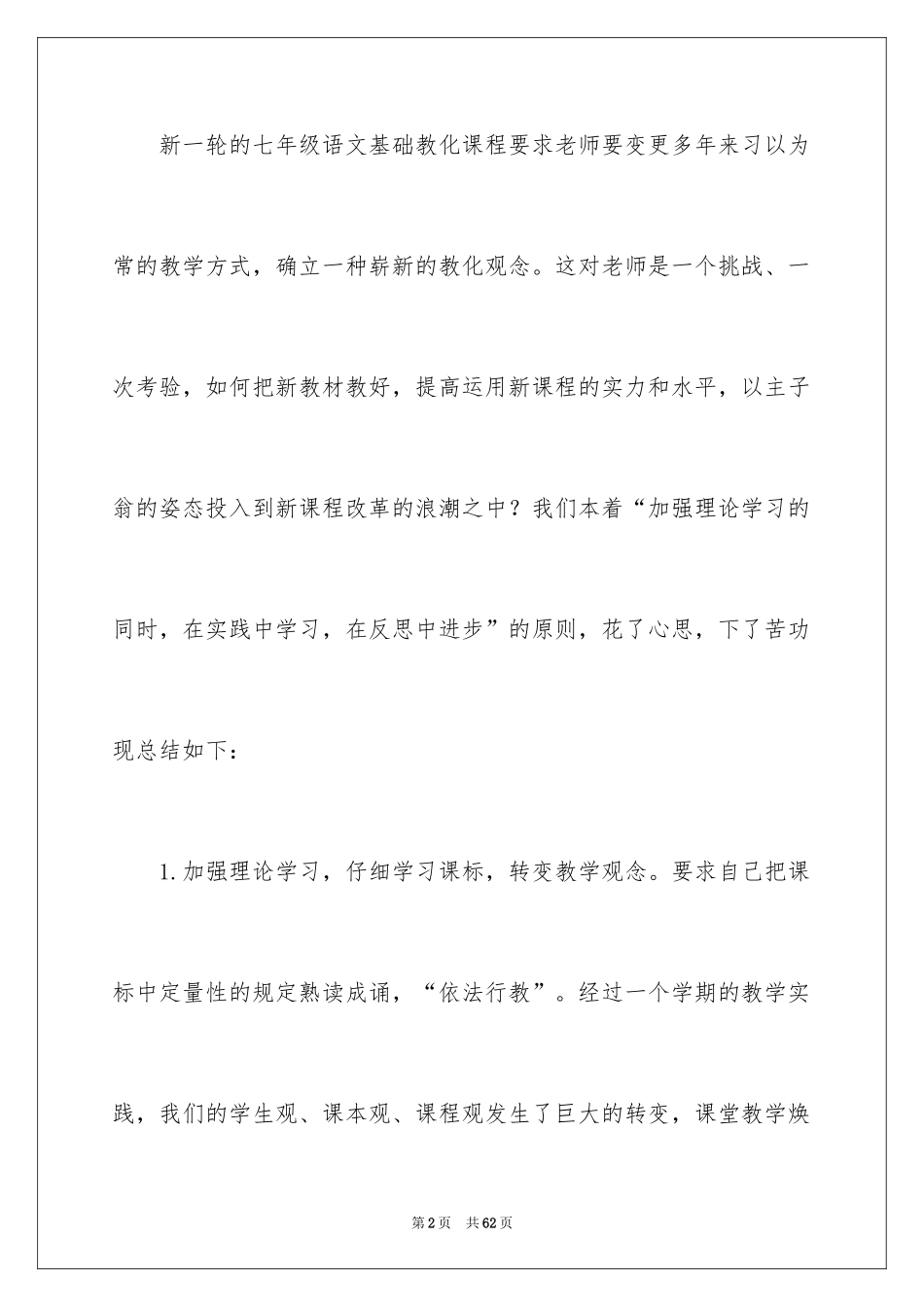 新一轮的七年级语文基础教化课程要求老师要变更多年来习以为常的教学方式，确立一种崭新的教化观念。这对老师是一个挑战、一次考验，如何把新教材教好，提高运用新课程的实力和水平，以主子翁的姿态投入到新课程改革的浪潮之中？我们本着“加强理论学习的同时，在实践中学习，在反思中进步”的原则，花了心思，下了苦功现总结如下：

1.加强理论学习，仔细学习课标，转变教学观念。要求自己把课标中定量性的规定熟读成诵，“依法行教”。经过一个学期的教学实践，我们的学生观、课本观、课程观发生了巨大的转变，课堂教学焕

第2页 共62页